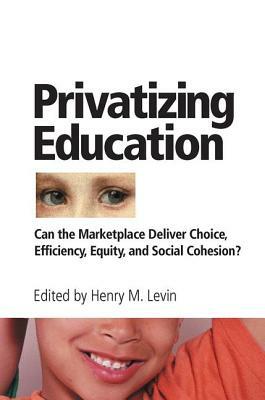 Privatizing Education

Can the Marketplace Deliver Choice, Efficiency, Equity, and Social Cohesion?

Edited by Henry M. Levin